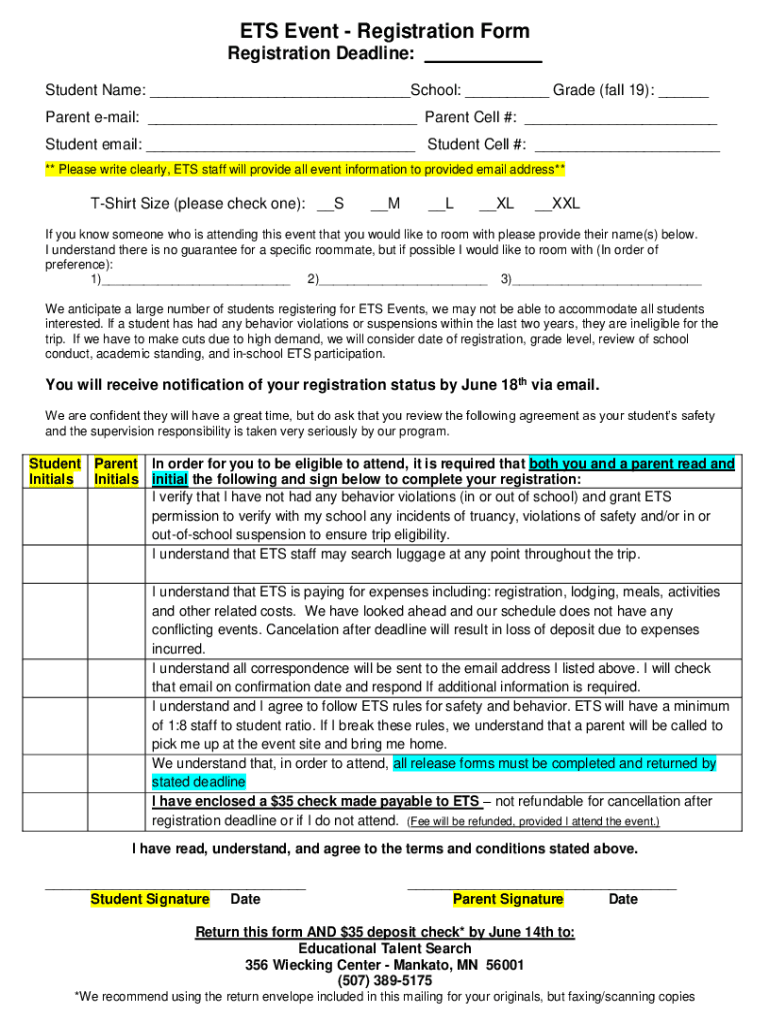 ETS Event - Registration Form
Registration Deadline: ___________

Student Name: ______________________________School: __________ Grade (fall 19): ______
Parent e-mail: ______________________________ Parent Cell #: ______________________
Student email: ______________________________ Student Cell #: ______________________
** Please write clearly, ETS staff will provide all event information to provided email address**

T-Shirt Size (please check one): __S __M __L __XL __XXL

If you know someone who is attending this event that you would like to room with please provide their name(s) below. I understand there is no guarantee for a specific roommate, but if possible I would like to room with (In order of preference):
1)__________________________ 2)________________________ 3)__________________________

We anticipate a large number of students registering for ETS Events, we may not be able to accommodate all students interested. If a student has had any behavior violations or suspensions within the last two years, they are ineligible for the trip. If we have to make cuts due to high demand, we will consider date of registration, grade level, review of school conduct, academic standing, and in-school ETS participation.

You will receive notification of your registration status by June 18$^{th}$ via email.

We are confident they will have a great time, but do ask that you review the following agreement as your student's safety and the supervision responsibility is taken very seriously by our program.

| Student Initials | Parent Initials | In order for you to be eligible to attend, it is required that both you and a parent read and initial the following and sign below to complete your registration: |
|---|---|---|
| | | I verify that I have not had any behavior violations (in or out of school) and grant ETS permission to verify with my school any incidents of truancy, violations of safety and/or in or out-of-school suspension to ensure trip eligibility. |
| | | I understand that ETS staff may search luggage at any point throughout the trip. |
| | | I understand that ETS is paying for expenses including: registration, lodging, meals, activities and other related costs. We have looked ahead and our schedule does not have any conflicting events. Cancelation after deadline will result in loss of deposit due to expenses incurred. |
| | | I understand all correspondence will be sent to the email address I listed above. I will check that email on confirmation date and respond If additional information is required. |
| | | I understand and I agree to follow ETS rules for safety and behavior. ETS will have a minimum of 1:8 staff to student ratio. If I break these rules, we understand that a parent will be called to pick me up at the event site and bring me home. |
| | | We understand that, in order to attend, all release forms must be completed and returned by stated deadline |
| | | I have enclosed a $35 check made payable to ETS – not refundable for cancellation after registration deadline or if I do not attend. (Fee will be refunded, provided I attend the event.) |

I have read, understand, and agree to the terms and conditions stated above.

______________________________ ______________________________
Student Signature Date Parent Signature Date

Return this form AND $35 deposit check* by June 14th to:
Educational Talent Search
356 Wiecking Center - Mankato, MN 56001
(507) 389-5175
*We recommend using the return envelope included in this mailing for your originals, but faxing/scanning copies